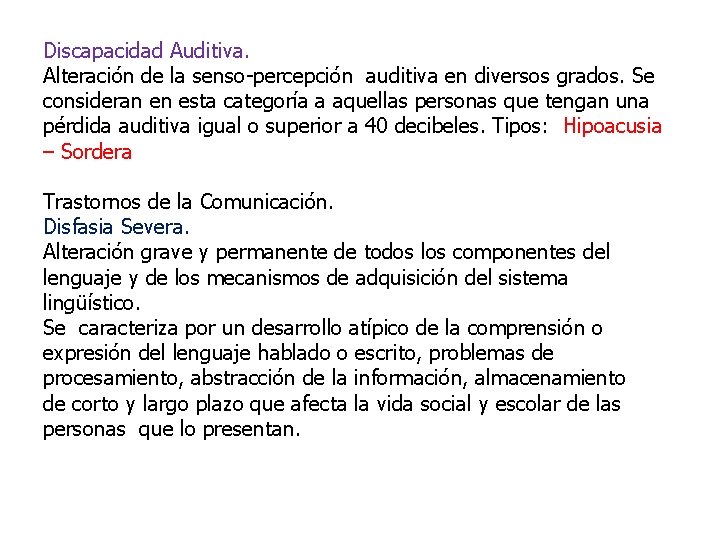 Discapacidad Auditiva.
Alteración de la senso-percepción auditiva en diversos grados. Se consideran en esta categoría a aquellas personas que tengan una pérdida auditiva igual o superior a 40 decibeles. Tipos: Hipoacusia – Sordera

Trastornos de la Comunicación.
Disfasia Severa.
Alteración grave y permanente de todos los componentes del lenguaje y de los mecanismos de adquisición del sistema lingüístico.
Se caracteriza por un desarrollo atípico de la comprensión o expresión del lenguaje hablado o escrito, problemas de procesamiento, abstracción de la información, almacenamiento de corto y largo plazo que afecta la vida social y escolar de las personas que lo presentan.